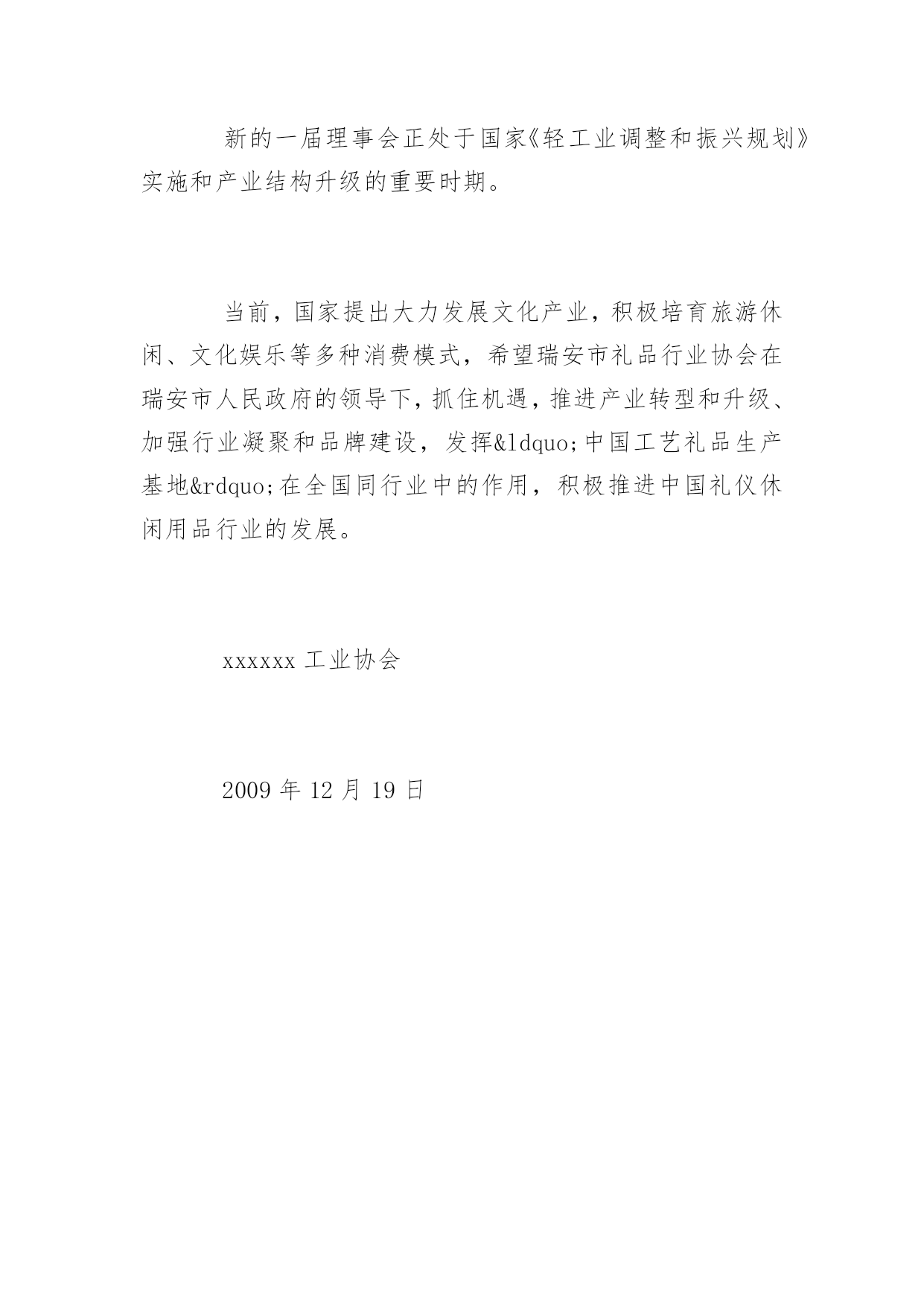 新的一届理事会正处于国家《轻工业调整和振兴规划》实施和产业结构升级的重要时期。

当前，国家提出大力发展文化产业，积极培育旅游休闲、文化娱乐等多种消费模式，希望瑞安市礼品行业协会在瑞安市人民政府的领导下，抓住机遇，推进产业转型和升级、加强行业凝聚和品牌建设，发挥&ldquo;中国工艺礼品生产基地&rdquo;在全国同行业中的作用，积极推进中国礼仪休闲用品行业的发展。

xxxxxx 工业协会

2009 年 12 月 19 日